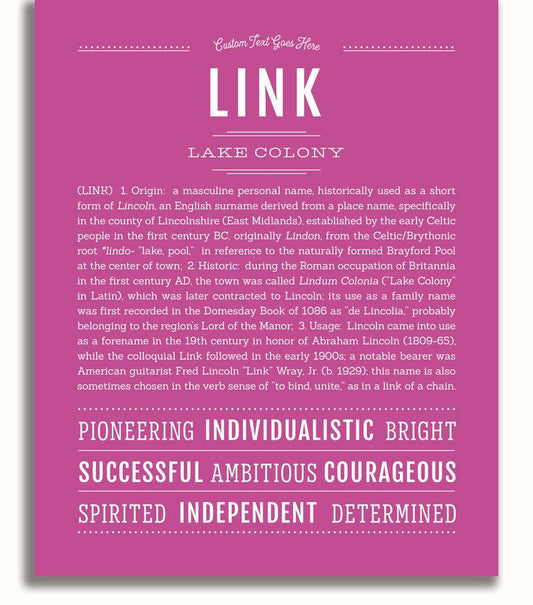 Custom Text Goes Here

LINK

LAKE COLONY

(LINK) 1. Origin: a masculine personal name, historically used as a short form of Lincoln, an English surname derived from a place name, specifically in the county of Lincolnshire (East Midlands), established by the early Celtic people in the first century BC, originally Lindon, from the Celtic/Brythonic root *lindo- "lake, pool," in reference to the naturally formed Brayford Pool at the center of town; 2. Historic: during the Roman occupation of Britannia in the first century AD, the town was called Lindum Colonia ("Lake Colony" in Latin), which was later contracted to Lincoln; its use as a family name was first recorded in the Domesday Book of 1086 as "de Lincolia," probably belonging to the region's Lord of the Manor; 3. Usage: Lincoln came into use as a forename in the 19th century in honor of Abraham Lincoln (1809-65), while the colloquial Link followed in the early 1900s; a notable bearer was American guitarist Fred Lincoln "Link" Wray, Jr. (b. 1929); this name is also sometimes chosen in the verb sense of "to bind, unite," as in a link of a chain.

PIONEERING INDIVIDUALISTIC BRIGHT

SUCCESSFUL AMBITIOUS COURAGEOUS

SPIRITED INDEPENDENT DETERMINED